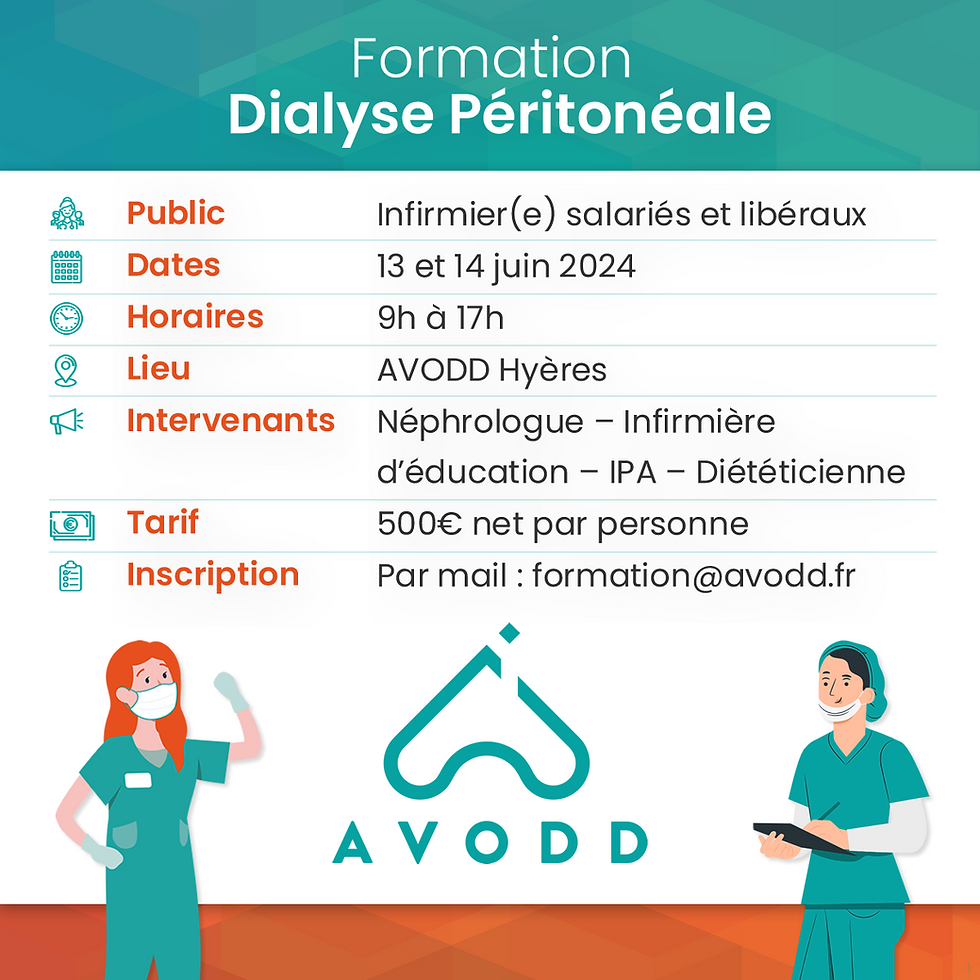 Formation
Dialyse Péritonéale

| | |
|---|---|
| Public | Infirmier(e) salariés et libéraux |
| Dates | 13 et 14 juin 2024 |
| Horaires | 9h à 17h |
| Lieu | AVODD Hyères |
| Intervenants | Néphrologue – Infirmière d'éducation – IPA – Diététicienne |
| Tarif | 500€ net par personne |
| Inscription | Par mail : formation@avodd.fr |

AVODD